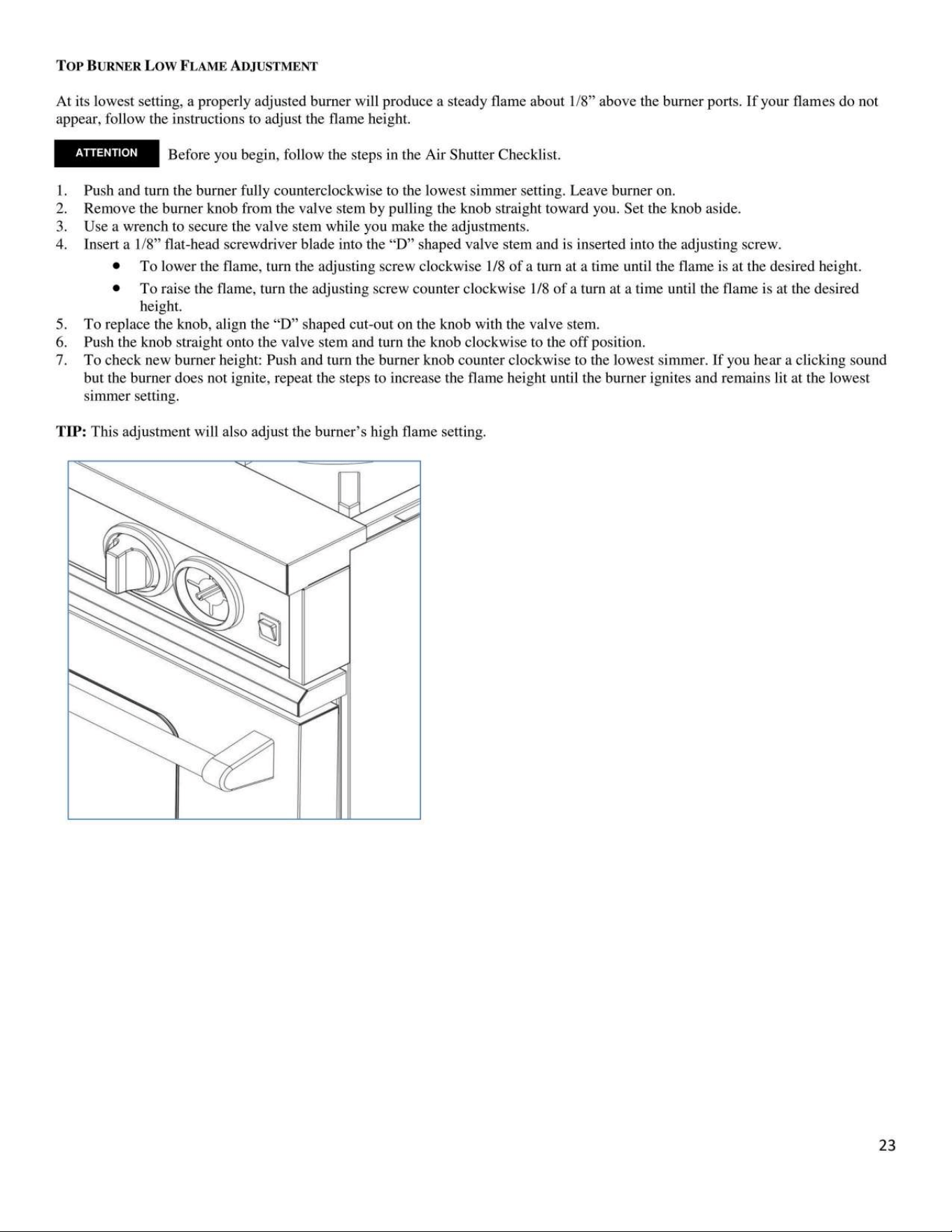 TOP BURNER LOW FLAME ADJUSTMENT

At its lowest setting, a properly adjusted burner will produce a steady flame about 1/8" above the burner ports. If your flames do not appear, follow the instructions to adjust the flame height.

ATTENTION

Before you begin, follow the steps in the Air Shutter Checklist.

1. Push and turn the burner fully counterclockwise to the lowest simmer setting. Leave burner on.
2. Remove the burner knob from the valve stem by pulling the knob straight toward you. Set the knob aside.
3. Use a wrench to secure the valve stem while you make the adjustments.
4. Insert a 1/8" flat-head screwdriver blade into the "D" shaped valve stem and is inserted into the adjusting screw.
• To lower the flame, turn the adjusting screw clockwise 1/8 of a turn at a time until the flame is at the desired height.
• To raise the flame, turn the adjusting screw counter clockwise 1/8 of a turn at a time until the flame is at the desired height.
5. To replace the knob, align the "D" shaped cut-out on the knob with the valve stem.
6. Push the knob straight onto the valve stem and turn the knob clockwise to the off position.
7. To check new burner height: Push and turn the burner knob counter clockwise to the lowest simmer. If you hear a clicking sound but the burner does not ignite, repeat the steps to increase the flame height until the burner ignites and remains lit at the lowest simmer setting.

TIP: This adjustment will also adjust the burner's high flame setting.

23